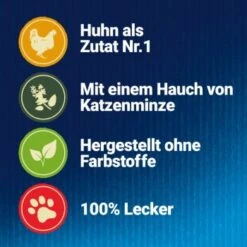 Huhn als
Zutat Nr.1

Mit einem Hauch von
Katzenminze

Hergestellt ohne
Farbstoffe

100% Lecker